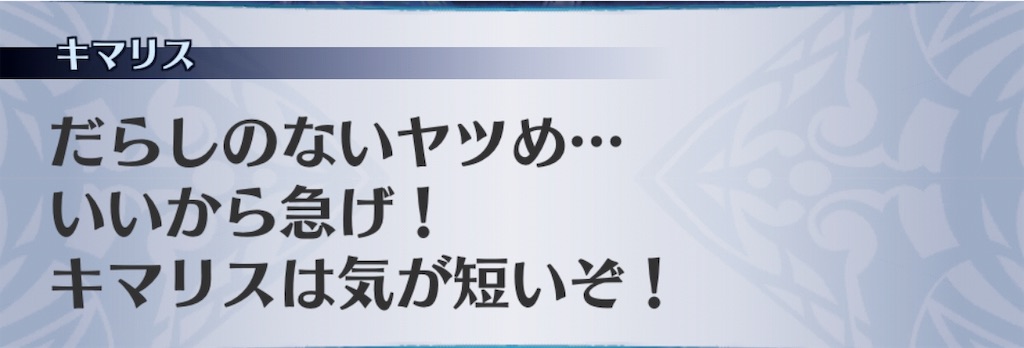 キマリス

だらしのないヤツめ…
いいから急げ！
キマリスは気が短いぞ！